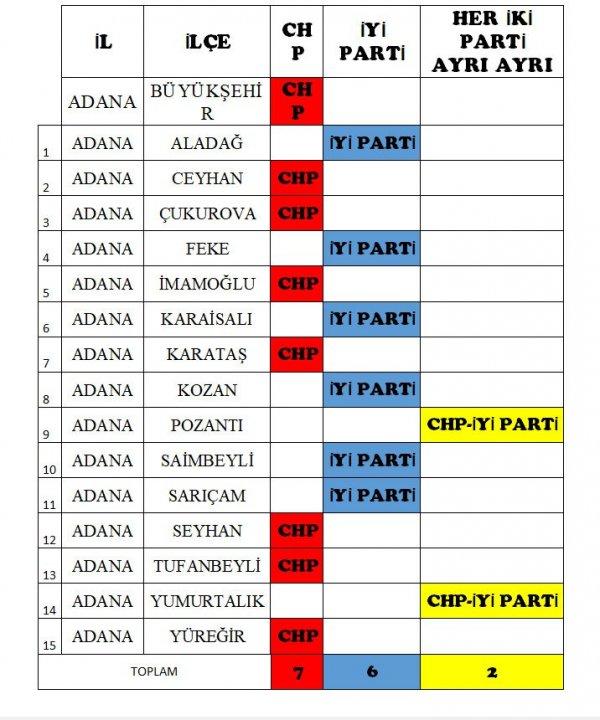 |  | İL | İLÇE | CHP | İYİ PARTİ | HER İKİ PARTİ AYRI AYRI |
|---|---|---|---|---|---|
|  | ADANA | BÜYÜKŞEHİR | CHP |  |  |
| 1 | ADANA | ALADAĞ |  | İYİ PARTİ |  |
| 2 | ADANA | CEYHAN | CHP |  |  |
| 3 | ADANA | ÇUKUROVA | CHP |  |  |
| 4 | ADANA | FEKE |  | İYİ PARTİ |  |
| 5 | ADANA | İMAMOĞLU | CHP |  |  |
| 6 | ADANA | KARAİSALI |  | İYİ PARTİ |  |
| 7 | ADANA | KARATAŞ | CHP |  |  |
| 8 | ADANA | KOZAN |  | İYİ PARTİ |  |
| 9 | ADANA | POZANTI |  |  | CHP-İYİ PARTİ |
| 10 | ADANA | SAİMBEYLİ |  | İYİ PARTİ |  |
| 11 | ADANA | SARIÇAM |  | İYİ PARTİ |  |
| 12 | ADANA | SEYHAN | CHP |  |  |
| 13 | ADANA | TUFANBEYLİ | CHP |  |  |
| 14 | ADANA | YUMURTALIK |  |  | CHP-İYİ PARTİ |
| 15 | ADANA | YÜREĞİR | CHP |  |  |
| TOPLAM |  |  | 7 | 6 | 2 |